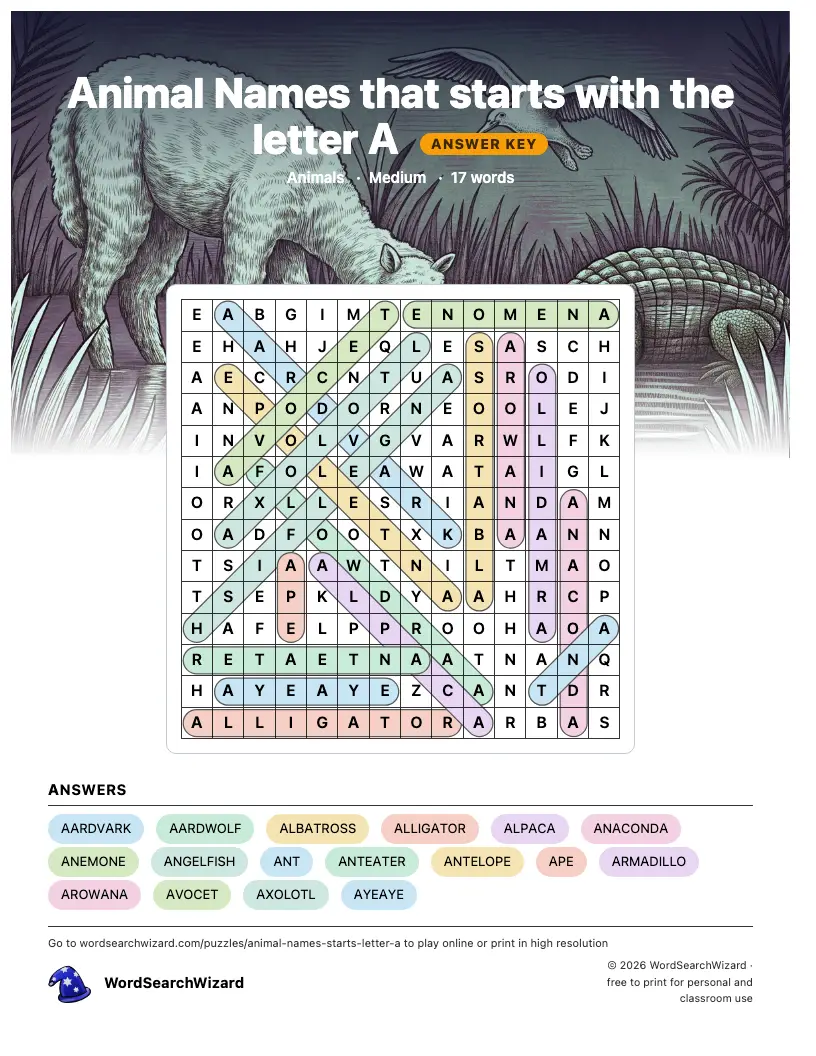 Animal Names that starts with the letter A ANSWER KEY

Animals · Medium · 17 words

| E | A | B | G | I | M | T | E | N | O | M | E | N | A |
|---|---|---|---|---|---|---|---|---|---|---|---|---|---|
| E | H | A | H | J | E | Q | L | E | S | A | S | C | H |
| A | E | C | R | C | N | T | U | A | S | R | O | D | I |
| A | N | P | O | D | O | R | N | E | O | O | L | E | J |
| I | N | V | O | L | V | G | V | A | R | W | L | F | K |
| I | A | F | O | L | E | A | W | A | T | A | I | G | L |
| O | R | X | L | L | E | S | R | I | A | N | D | A | M |
| O | A | D | F | O | O | T | X | K | B | A | A | N | N |
| T | S | I | A | A | W | T | N | I | L | T | M | A | O |
| T | S | E | P | K | L | D | Y | A | A | H | R | C | P |
| H | A | F | E | L | P | P | R | O | O | H | A | O | A |
| R | E | T | A | E | T | N | A | A | T | N | A | N | Q |
| H | A | Y | E | A | Y | E | Z | C | A | N | T | D | R |
| A | L | L | I | G | A | T | O | R | A | R | B | A | S |

ANSWERS

AARDVARK AARDWOLF ALBATROSS ALLIGATOR ALPACA ANACONDA ANEMONE ANGELFISH ANT ANTEATER ANTELOPE APE ARMADILLO AROWANA AVOCET AXOLOTL AYEAYE

Go to wordsearchwizard.com/puzzles/animal-names-starts-letter-a to play online or print in high resolution

WordSearchWizard

© 2026 WordSearchWizard · free to print for personal and classroom use